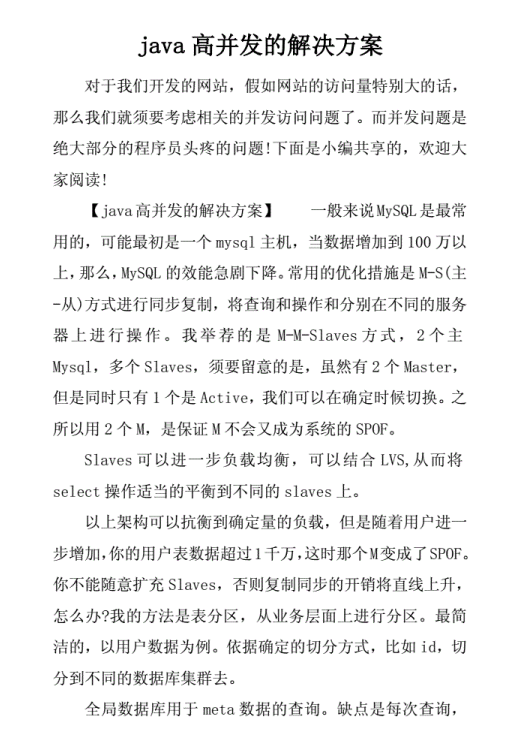 java 高并发的解决方案

对于我们开发的网站，假如网站的访问量特别大的话，那么我们就须要考虑相关的并发访问问题了。而并发问题是绝大部分的程序员头疼的问题!下面是小编共享的，欢迎大家阅读!

【java 高并发的解决方案】　一般来说 MySQL 是最常用的，可能最初是一个 mysql 主机，当数据增加到 100 万以上，那么，MySQL 的效能急剧下降。常用的优化措施是 M-S(主-从)方式进行同步复制，将查询和操作和分别在不同的服务器上进行操作。我举荐的是 M-M-Slaves 方式，2 个主 Mysql，多个 Slaves，须要留意的是，虽然有 2 个 Master，但是同时只有 1 个是 Active，我们可以在确定时候切换。之所以用 2 个 M，是保证 M 不会又成为系统的 SPOF。

Slaves 可以进一步负载均衡，可以结合 LVS,从而将 select 操作适当的平衡到不同的 slaves 上。

以上架构可以抗衡到确定量的负载，但是随着用户进一步增加,你的用户表数据超过 1 千万,这时那个 M 变成了 SPOF。你不能随意扩充 Slaves，否则复制同步的开销将直线上升，怎么办?我的方法是表分区，从业务层面上进行分区。最简洁的，以用户数据为例。依据确定的切分方式，比如 id，切分到不同的数据库集群去。

全局数据库用于 meta 数据的查询。缺点是每次查询，